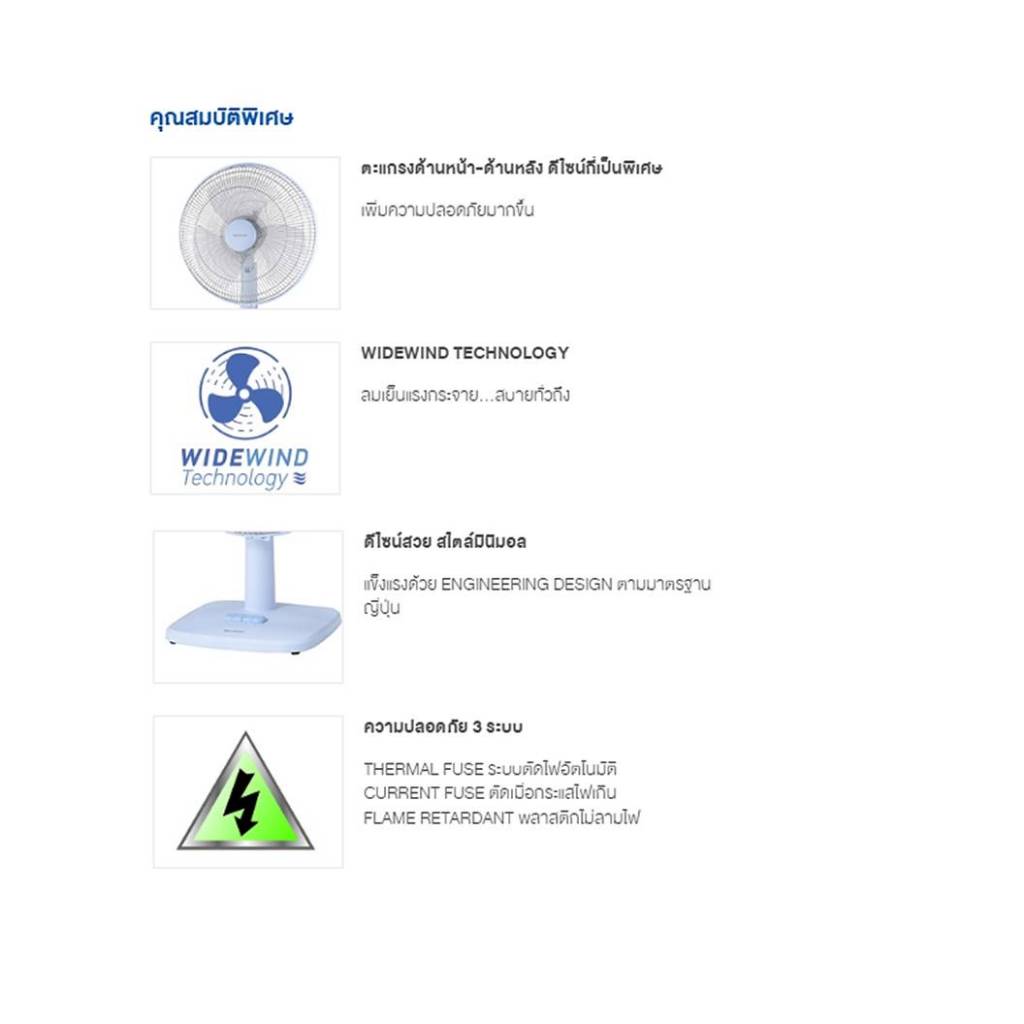 คุณสมบัติพิเศษ

ตะแกรงด้านหน้า-ด้านหลัง ดีไซน์ที่เป็นพิเศษ

เพิ่มความปลอดภัยมากขึ้น

WIDEWIND Technology

WIDEWIND TECHNOLOGY

ลมเย็นแรงกระจาย...สบายทั่วถึง

ดีไซน์สวย สไตล์มินิมอล

แข็งแรงด้วย ENGINEERING DESIGN ตามมาตรฐานญี่ปุ่น

ความปลอดภัย 3 ระบบ

THERMAL FUSE ระบบตัดไฟอัตโนมัติ
CURRENT FUSE ตัดเมื่อกระแสไฟเกิน
FLAME RETARDANT พลาสติกไม่ลามไฟ